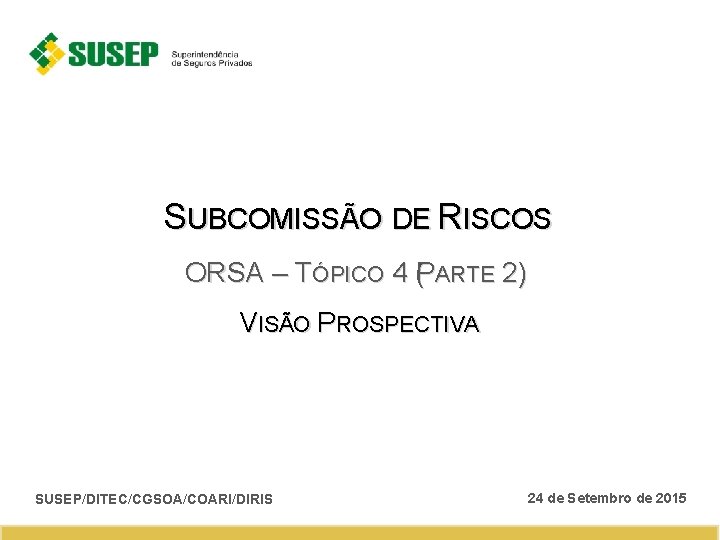 SUSEP Superintendência de Seguros Privados

SUBCOMISSÃO DE RISCOS

ORSA – TÓPICO 4 (PARTE 2)

VISÃO PROSPECTIVA

SUSEP/DITEC/CGSOA/COARI/DIRIS

24 de Setembro de 2015